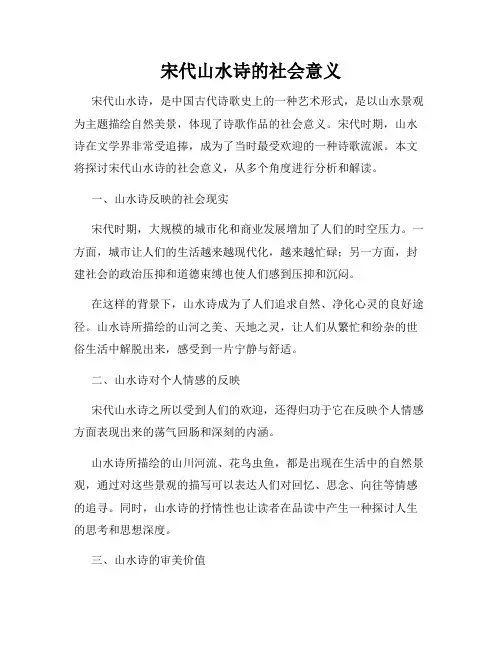 宋代山水诗的社会意义

宋代山水诗，是中国古代诗歌史上的一种艺术形式，是以山水景观为主题描绘自然美景，体现了诗歌作品的社会意义。宋代时期，山水诗在文学界非常受追捧，成为了当时最受欢迎的一种诗歌流派。本文将探讨宋代山水诗的社会意义，从多个角度进行分析和解读。

一、山水诗反映的社会现实

宋代时期，大规模的城市化和商业发展增加了人们的时空压力。一方面，城市让人们的生活越来越现代化，越来越忙碌；另一方面，封建社会的政治压抑和道德束缚也使人们感到压抑和沉闷。

在这样的背景下，山水诗成为了人们追求自然、净化心灵的良好途径。山水诗所描绘的山河之美、天地之灵，让人们从繁忙和纷杂的世俗生活中解脱出来，感受到一片宁静与舒适。

二、山水诗对个人情感的反映

宋代山水诗之所以受到人们的欢迎，还得归功于它在反映个人情感方面表现出来的荡气回肠和深刻的内涵。

山水诗所描绘的山川河流、花鸟虫鱼，都是出现在生活中的自然景观，通过对这些景观的描写可以表达人们对回忆、思念、向往等情感的追寻。同时，山水诗的抒情性也让读者在品读中产生一种探讨人生的思考和思想深度。

三、山水诗的审美价值